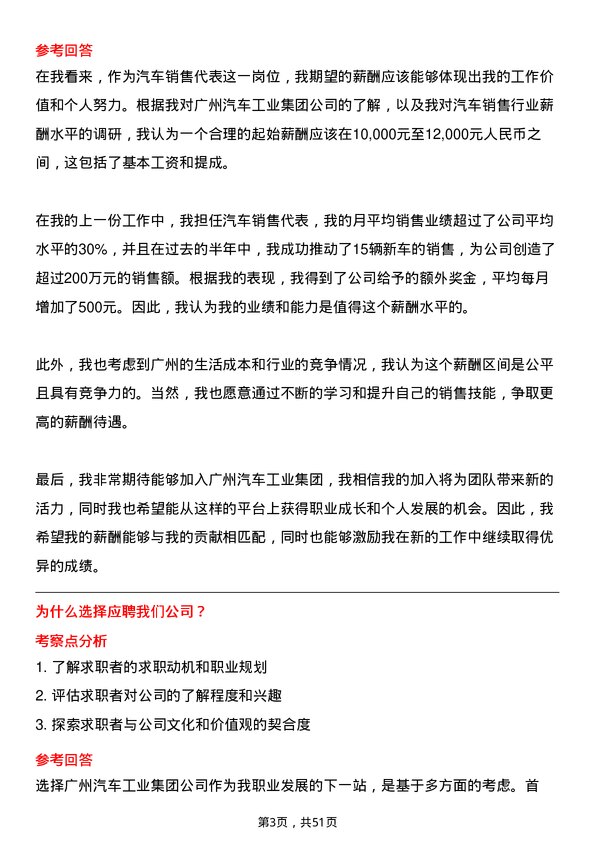 参考回答

在我看来，作为汽车销售代表这一岗位，我期望的薪酬应该能够体现出我的工作价值和个人努力。根据我对广州汽车工业集团公司的了解，以及我对汽车销售行业薪酬水平的调研，我认为一个合理的起始薪酬应该在10,000元至12,000元人民币之间，这包括了基本工资和提成。

在我的上一份工作中，我担任汽车销售代表，我的月平均销售业绩超过了公司平均水平的30%，并且在过去的半年中，我成功推动了15辆新车的销售，为公司创造了超过200万元的销售额。根据我的表现，我得到了公司给予的额外奖金，平均每月增加了500元。因此，我认为我的业绩和能力是值得这个薪酬水平的。

此外，我也考虑到广州的生活成本和行业的竞争情况，我认为这个薪酬区间是公平且具有竞争力的。当然，我也愿意通过不断的学习和提升自己的销售技能，争取更高的薪酬待遇。

最后，我非常期待能够加入广州汽车工业集团，我相信我的加入将为团队带来新的活力，同时我也希望能从这样的平台上获得职业成长和个人发展的机会。因此，我希望我的薪酬能够与我的贡献相匹配，同时也能够激励我在新的工作中继续取得优异的成绩。

为什么选择应聘我们公司？

考察点分析

1. 了解求职者的求职动机和职业规划

2. 评估求职者对公司的了解程度和兴趣

3. 探索求职者与公司文化和价值观的契合度

参考回答

选择广州汽车工业集团公司作为我职业发展的下一站，是基于多方面的考虑。首

第3页，共51页